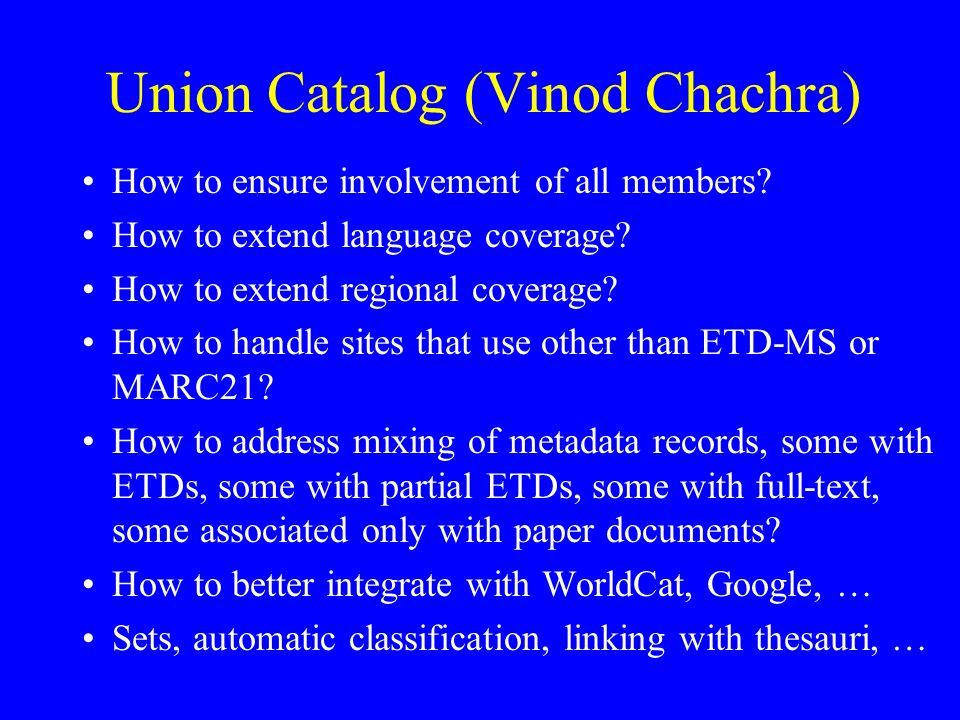 Union Catalog (Vinod Chachra)

• How to ensure involvement of all members?
• How to extend language coverage?
• How to extend regional coverage?
• How to handle sites that use other than ETD-MS or MARC21?
• How to address mixing of metadata records, some with ETDs, some with partial ETDs, some with full-text, some associated only with paper documents?
• How to better integrate with WorldCat, Google, …
• Sets, automatic classification, linking with thesauri, …